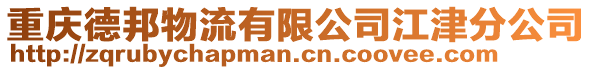 重庆德邦物流有限公司江津分公司
http://zqrubychapman.cn.coovee.com